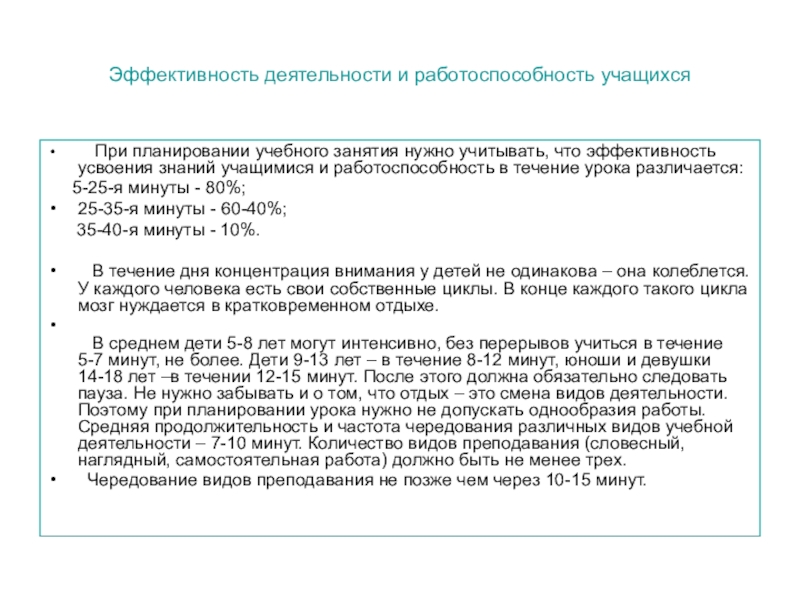 Эффективность деятельности и работоспособность учащихся

• При планировании учебного занятия нужно учитывать, что эффективность усвоения знаний учащимися и работоспособность в течение урока различается:
5-25-я минуты - 80%;
• 25-35-я минуты - 60-40%;
35-40-я минуты - 10%.

• В течение дня концентрация внимания у детей не одинакова – она колеблется. У каждого человека есть свои собственные циклы. В конце каждого такого цикла мозг нуждается в кратковременном отдыхе.
•
В среднем дети 5-8 лет могут интенсивно, без перерывов учиться в течение 5-7 минут, не более. Дети 9-13 лет – в течение 8-12 минут, юноши и девушки 14-18 лет –в течении 12-15 минут. После этого должна обязательно следовать пауза. Не нужно забывать и о том, что отдых – это смена видов деятельности. Поэтому при планировании урока нужно не допускать однообразия работы. Средняя продолжительность и частота чередования различных видов учебной деятельности – 7-10 минут. Количество видов преподавания (словесный, наглядный, самостоятельная работа) должно быть не менее трех.
• Чередование видов преподавания не позже чем через 10-15 минут.